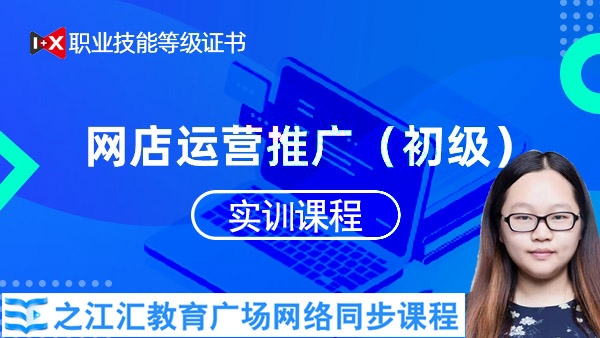 1+X 职业技能等级证书

网店运营推广（初级）

实训课程

之江汇教育广场网络同步课程